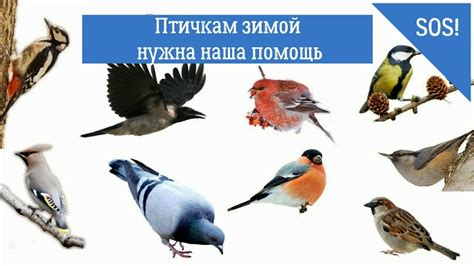 Птичкам зимой нужна наша помощь

SOS!